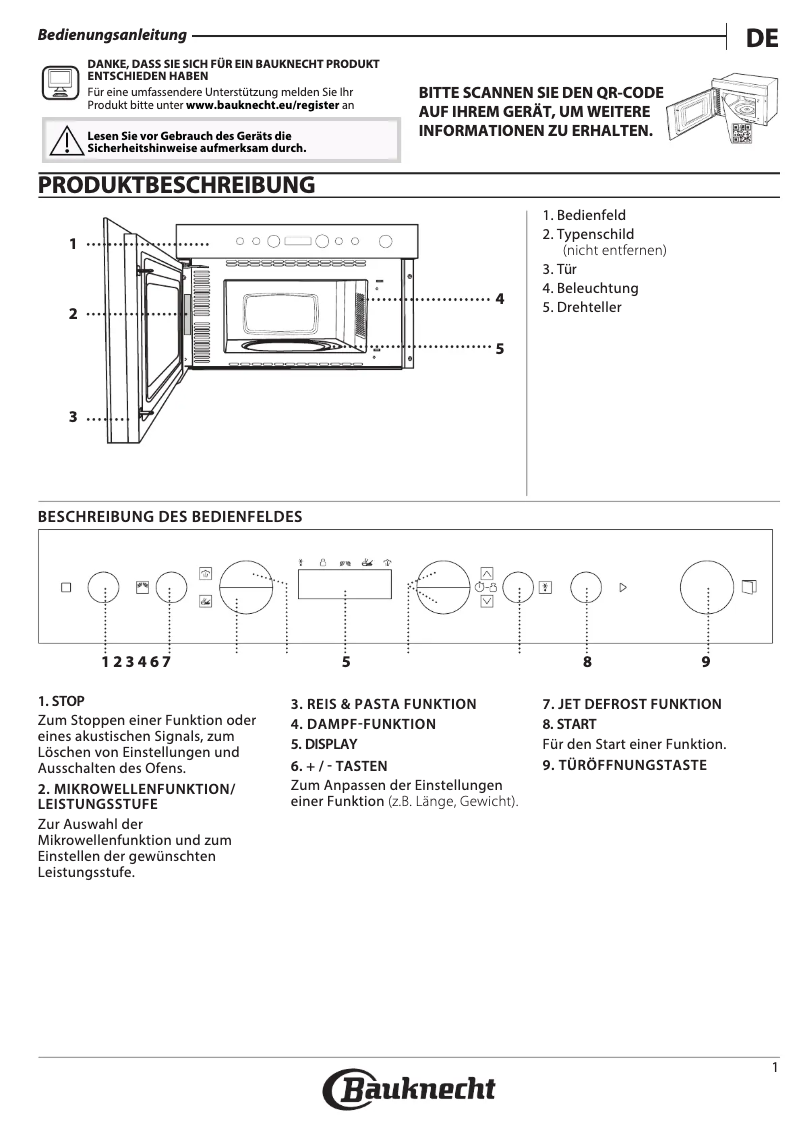 Bedienungsanleitung

DE

DANKE, DASS SIE SICH FÜR EIN BAUKNECHT PRODUKT ENTSCHIEDEN HABEN
Für eine umfassendere Unterstützung melden Sie Ihr Produkt bitte unter www.bauknecht.eu/register an

Lesen Sie vor Gebrauch des Geräts die Sicherheitshinweise aufmerksam durch.

BITTE SCANNEN SIE DEN QR-CODE AUF IHREM GERÄT, UM WEITERE INFORMATIONEN ZU ERHALTEN.

PRODUKTBESCHREIBUNG

1
2
3
4
5

1. Bedienfeld
2. Typenschild
(nicht entfernen)
3. Tür
4. Beleuchtung
5. Drehteller

BESCHREIBUNG DES BEDIENFELDES

1 2 3 4 6 7
5
8
9

1. STOP
Zum Stoppen einer Funktion oder eines akustischen Signals, zum Löschen von Einstellungen und Ausschalten des Ofens.

2. MIKROWELLENFUNKTION/ LEISTUNGSSTUFE
Zur Auswahl der Mikrowellenfunktion und zum Einstellen der gewünschten Leistungsstufe.

3. REIS & PASTA FUNKTION
4. DAMPF-FUNKTION
5. DISPLAY
6. + / - TASTEN
Zum Anpassen der Einstellungen einer Funktion (z.B. Länge, Gewicht).

7. JET DEFROST FUNKTION
8. START
Für den Start einer Funktion.
9. TÜRÖFFNUNGSTASTE

1

Bauknecht